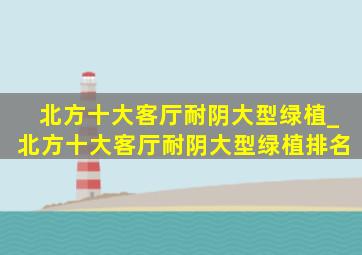 北方十大客厅耐阴大型绿植_北方十大客厅耐阴大型绿植排名